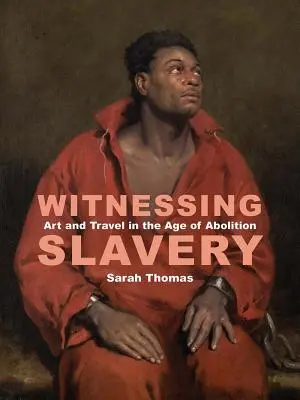 WITNESSING
Art and Travel in the Age of Abolition
SLAVERY
Sarah Thomas